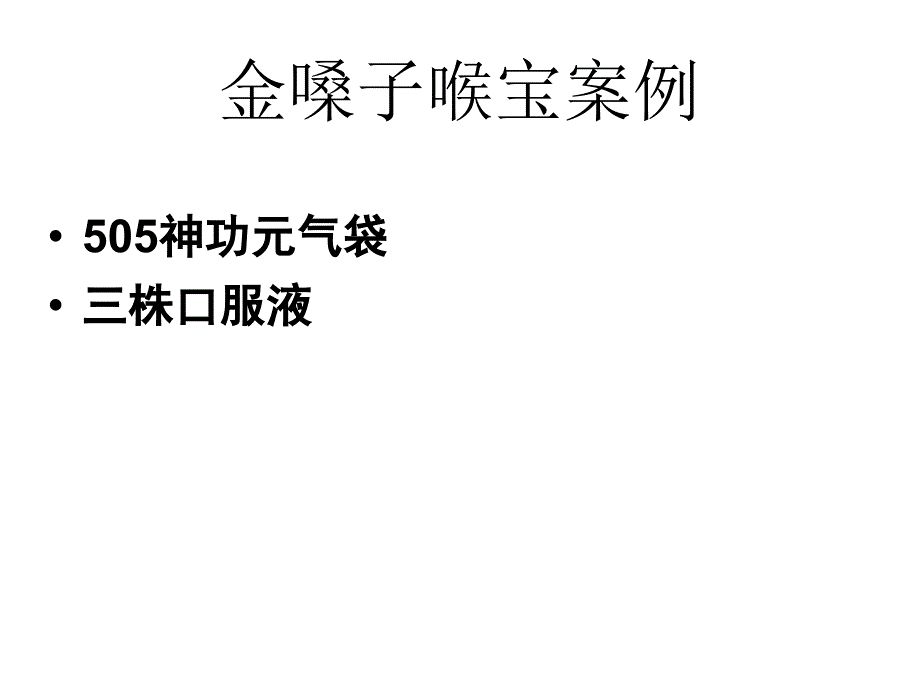 金嗓子喉宝案例

• 505神功元气袋
• 三株口服液